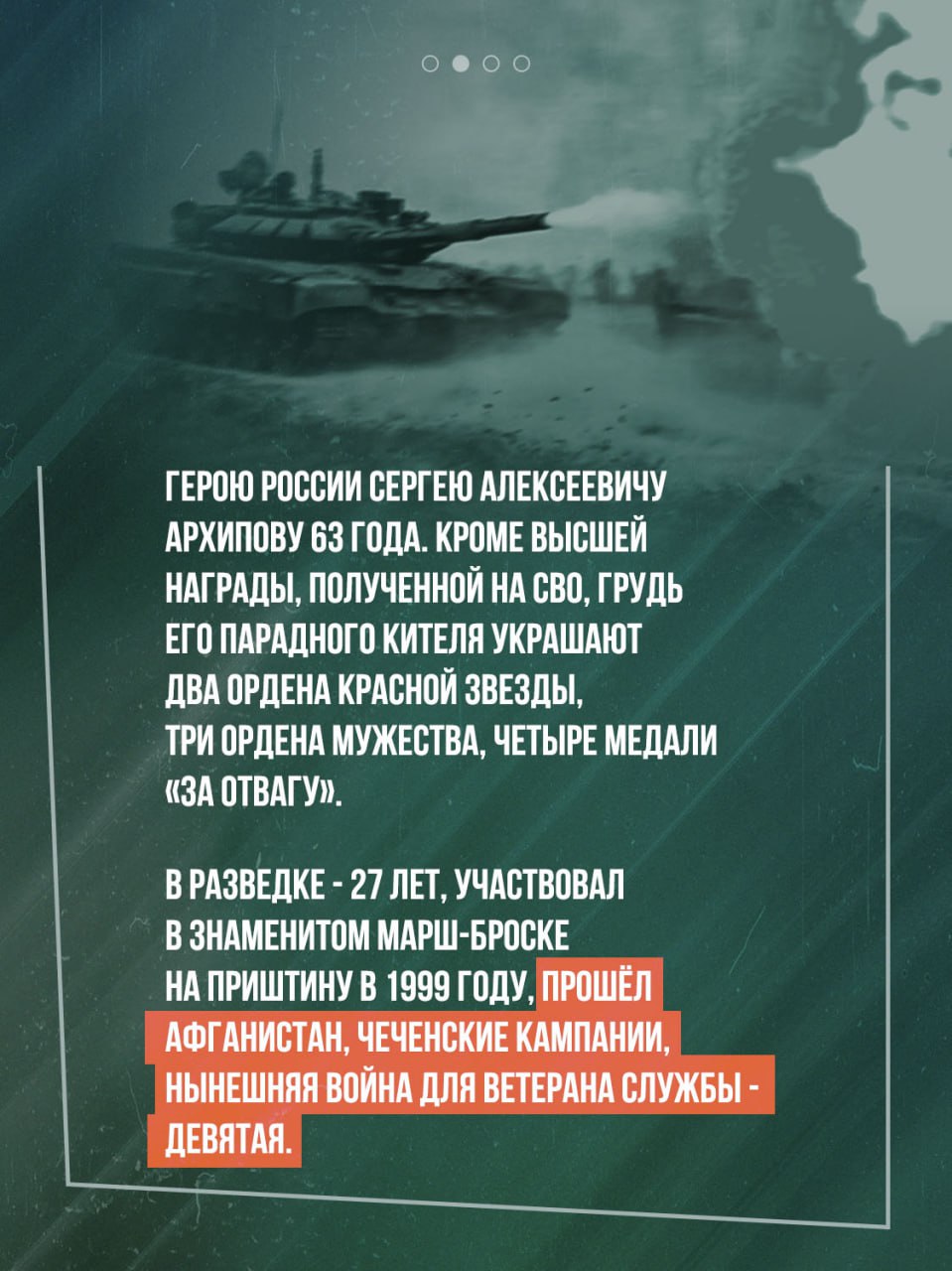 ГЕРОЮ РОССИИ СЕРГЕЮ АЛЕКСЕЕВИЧУ АРХИПОВУ 63 ГОДА. КРОМЕ ВЫСШЕЙ НАГРАДЫ, ПОЛУЧЕННОЙ НА СВО, ГРУДЬ ЕГО ПАРАДНОГО КИТЕЛЯ УКРАШАЮТ ДВА ОРДЕНА КРАСНОЙ ЗВЕЗДЫ, ТРИ ОРДЕНА МУЖЕСТВА, ЧЕТЫРЕ МЕДАЛИ «ЗА ОТВАГУ».

В РАЗВЕДКЕ - 27 ЛЕТ, УЧАСТВОВАЛ В ЗНАМЕНИТОМ МАРШ-БРОСКЕ НА ПРИШТИНУ В 1999 ГОДУ, ПРОШЁЛ АФГАНИСТАН, ЧЕЧЕНСКИЕ КАМПАНИИ, НЫНЕШНЯЯ ВОЙНА ДЛЯ ВЕТЕРАНА СЛУЖБЫ - ДЕВЯТАЯ.